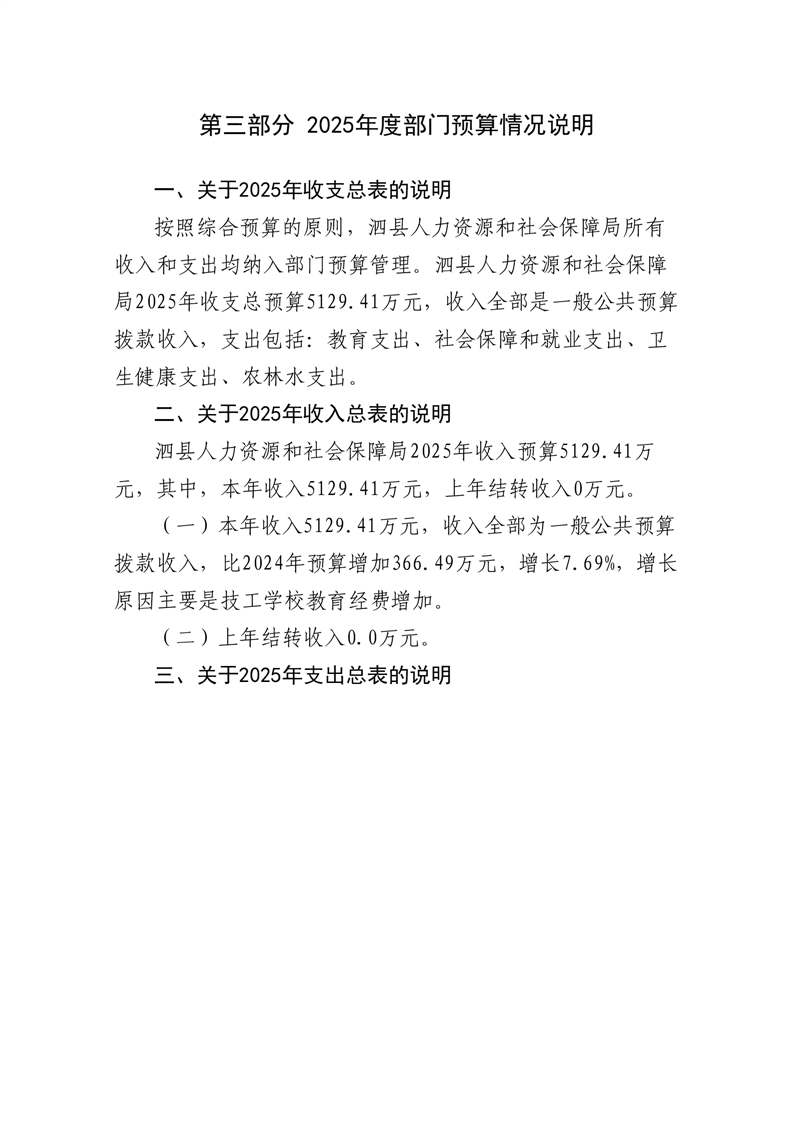 第三部分 2025年度部门预算情况说明

一、关于2025年收支总表的说明

按照综合预算的原则，泗县人力资源和社会保障局所有收入和支出均纳入部门预算管理。泗县人力资源和社会保障局2025年收支总预算5129.41万元，收入全部是一般公共预算拨款收入，支出包括：教育支出、社会保障和就业支出、卫生健康支出、农林水支出。

二、关于2025年收入总表的说明

泗县人力资源和社会保障局2025年收入预算5129.41万元，其中，本年收入5129.41万元，上年结转收入0万元。

（一）本年收入5129.41万元，收入全部为一般公共预算拨款收入，比2024年预算增加366.49万元，增长7.69%，增长原因主要是技工学校教育经费增加。

（二）上年结转收入0.0万元。

三、关于2025年支出总表的说明